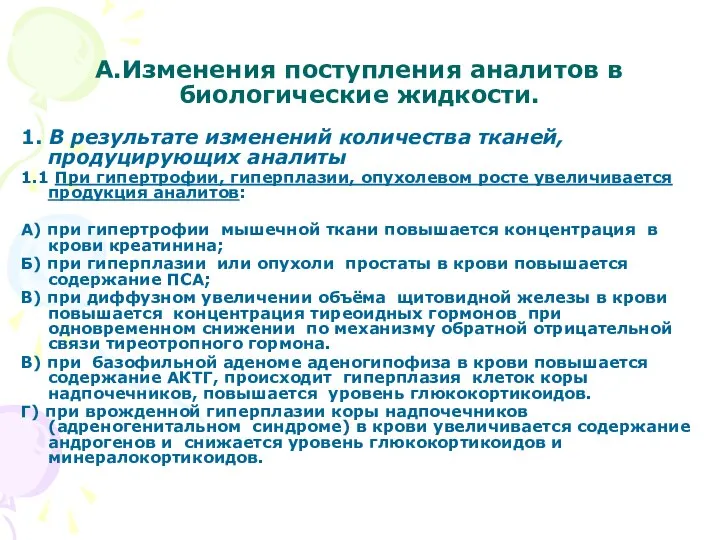 А.Изменения поступления аналитов в биологические жидкости.

1. В результате изменений количества тканей, продуцирующих аналиты

1.1 При гипертрофии, гиперплазии, опухолевом росте увеличивается продукция аналитов:

А) при гипертрофии мышечной ткани повышается концентрация в крови креатинина;

Б) при гиперплазии или опухоли простаты в крови повышается содержание ПСА;

В) при диффузном увеличении объёма щитовидной железы в крови повышается концентрация тиреоидных гормонов при одновременном снижении по механизму обратной отрицательной связи тиреотропного гормона.

В) при базофильной аденоме аденогипофиза в крови повышается содержание АКТГ, происходит гиперплазия клеток коры надпочечников, повышается уровень глюкокортикоидов.

Г) при врожденной гиперплазии коры надпочечников (адреногенитальном синдроме) в крови увеличивается содержание андрогенов и снижается уровень глюкокортикоидов и минералокортикоидов.